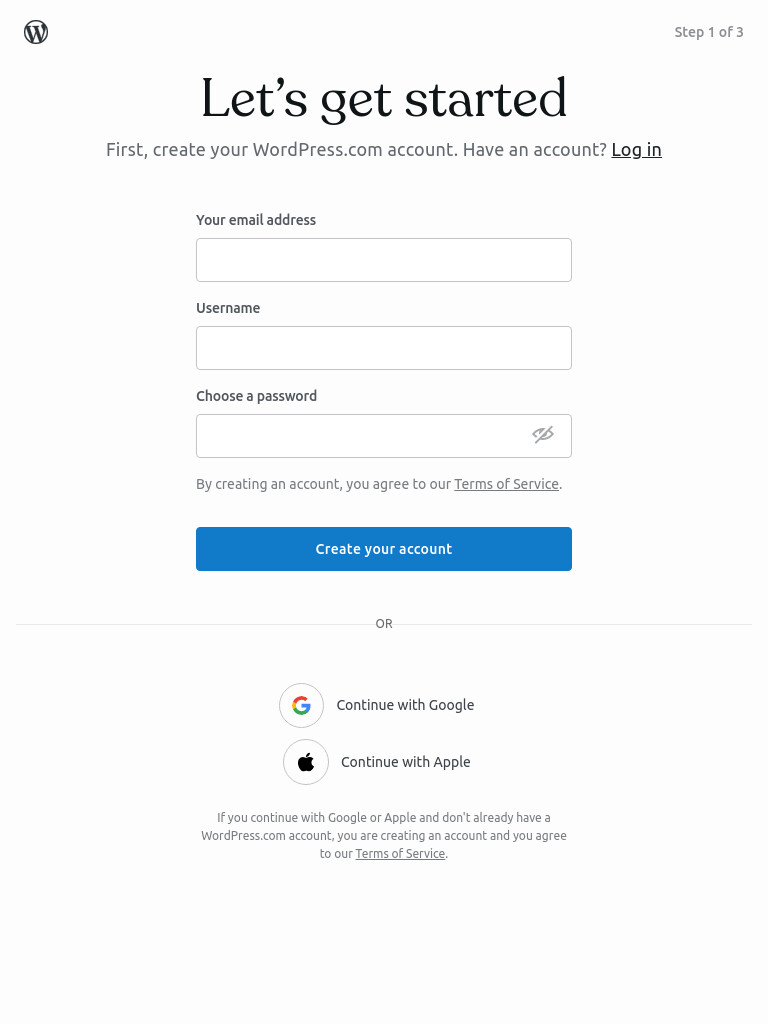 Step 1 of 3

Let’s get started

First, create your WordPress.com account. Have an account? Log in

Your email address

Username

Choose a password

By creating an account, you agree to our Terms of Service.

Create your account

OR

Continue with Google

Continue with Apple

If you continue with Google or Apple and don't already have a WordPress.com account, you are creating an account and you agree to our Terms of Service.